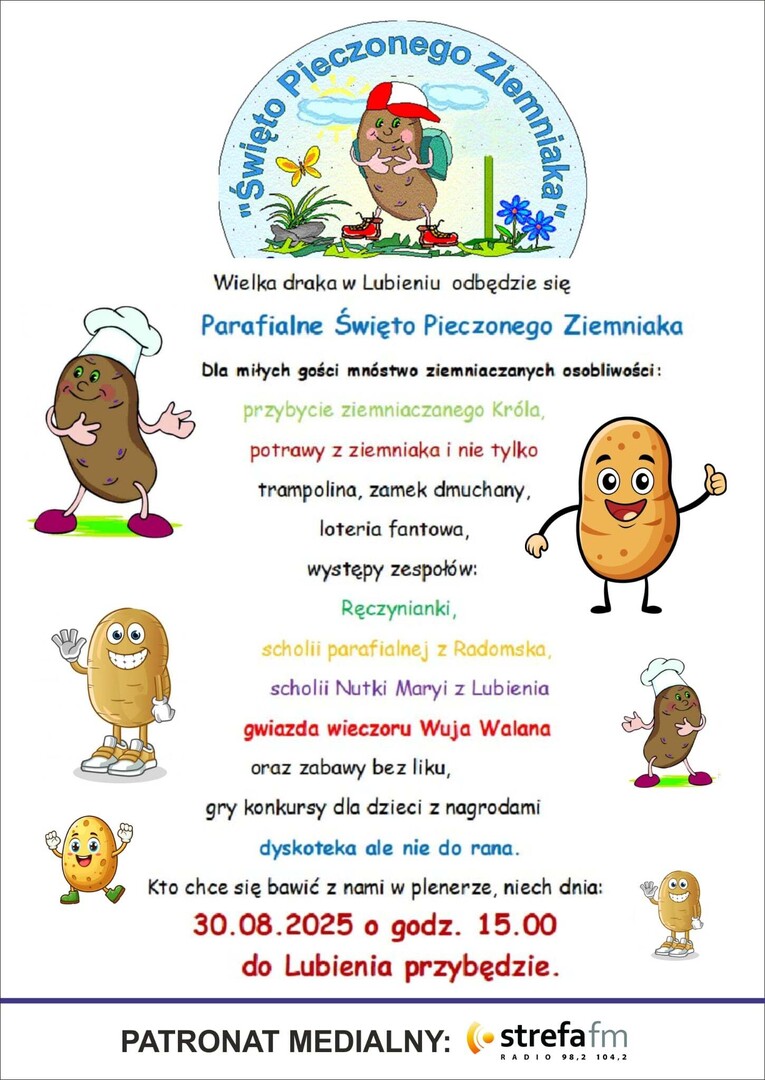 "Święto Pieczonego Ziemniaka"

Wielka draka w Lubieniu odbędzie się

Parafialne Święto Pieczonego Ziemniaka

Dla miłych gości mnóstwo ziemniaczanych osobliwości:

przybycie ziemniaczanego Króla,

potrawy z ziemniaka i nie tylko

trampolina, zamek dmuchany,

loteria fantowa,

występy zespołów:

Ręczynianki,

scholii parafialnej z Radomska,

scholii Nutki Maryi z Lubienia

gwiazda wieczoru Wuja Walana

oraz zabawy bez liku,

gry konkursy dla dzieci z nagrodami

dyskoteka ale nie do rana.

Kto chce się bawić z nami w plenerze, niech dnia:

30.08.2025 o godz. 15.00

do Lubienia przybędzie.

PATRONAT MEDIALNY: strefa fm RADIO 98,2 104,2